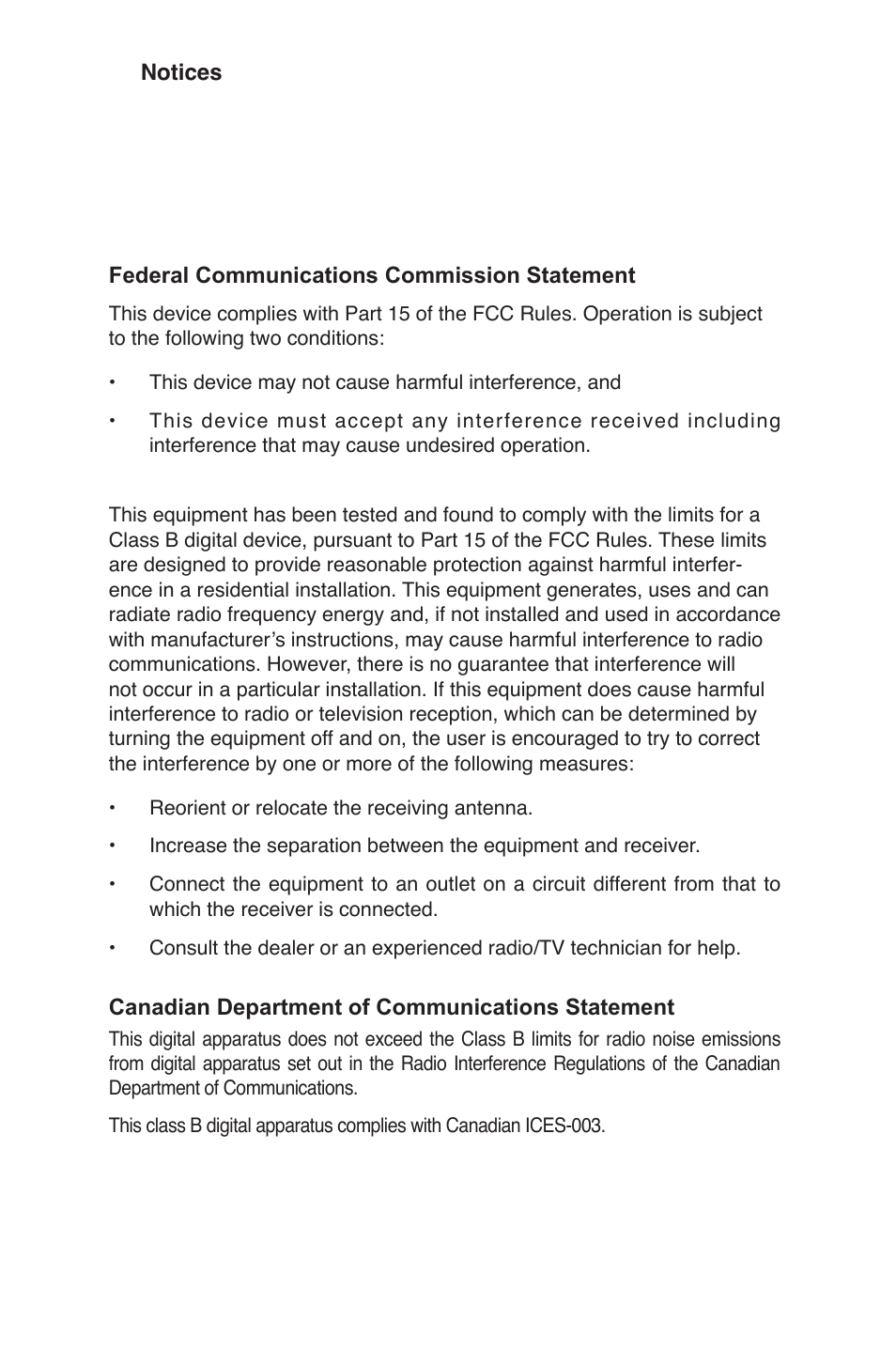 Notices

Federal Communications Commission Statement

This device complies with Part 15 of the FCC Rules. Operation is subject to the following two conditions:

• This device may not cause harmful interference, and

• This device must accept any interference received including interference that may cause undesired operation.

This equipment has been tested and found to comply with the limits for a Class B digital device, pursuant to Part 15 of the FCC Rules. These limits are designed to provide reasonable protection against harmful interference in a residential installation. This equipment generates, uses and can radiate radio frequency energy and, if not installed and used in accordance with manufacturer's instructions, may cause harmful interference to radio communications. However, there is no guarantee that interference will not occur in a particular installation. If this equipment does cause harmful interference to radio or television reception, which can be determined by turning the equipment off and on, the user is encouraged to try to correct the interference by one or more of the following measures:

• Reorient or relocate the receiving antenna.

• Increase the separation between the equipment and receiver.

• Connect the equipment to an outlet on a circuit different from that to which the receiver is connected.

• Consult the dealer or an experienced radio/TV technician for help.

Canadian Department of Communications Statement

This digital apparatus does not exceed the Class B limits for radio noise emissions from digital apparatus set out in the Radio Interference Regulations of the Canadian Department of Communications.

This class B digital apparatus complies with Canadian ICES-003.